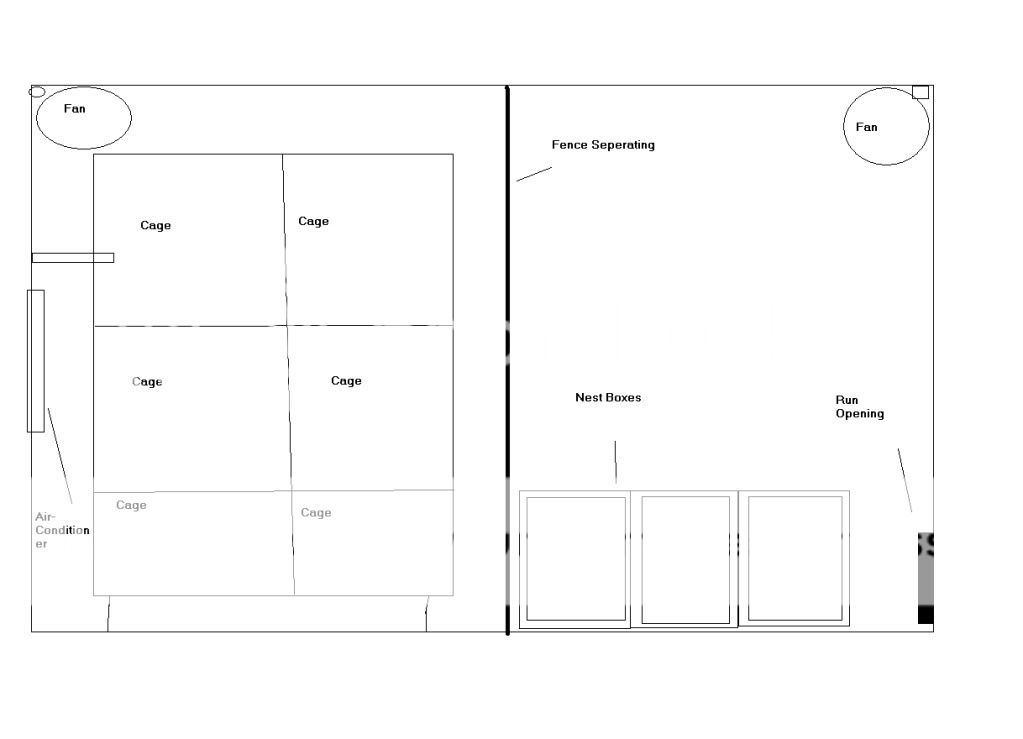 Fan

Cage

Cage

Cage

Cage

Cage

Cage

Air-Conditioner

Fence Seperating

Fan

Nest Boxes

Run Opening